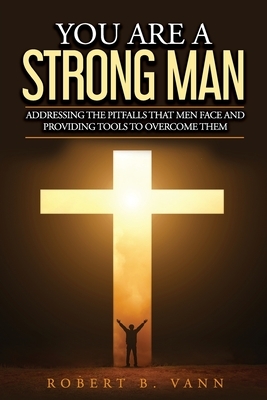 YOU ARE A
STRONG MAN

ADDRESSING THE PITFALLS THAT MEN FACE AND PROVIDING TOOLS TO OVERCOME THEM

ROBERT B. VANN